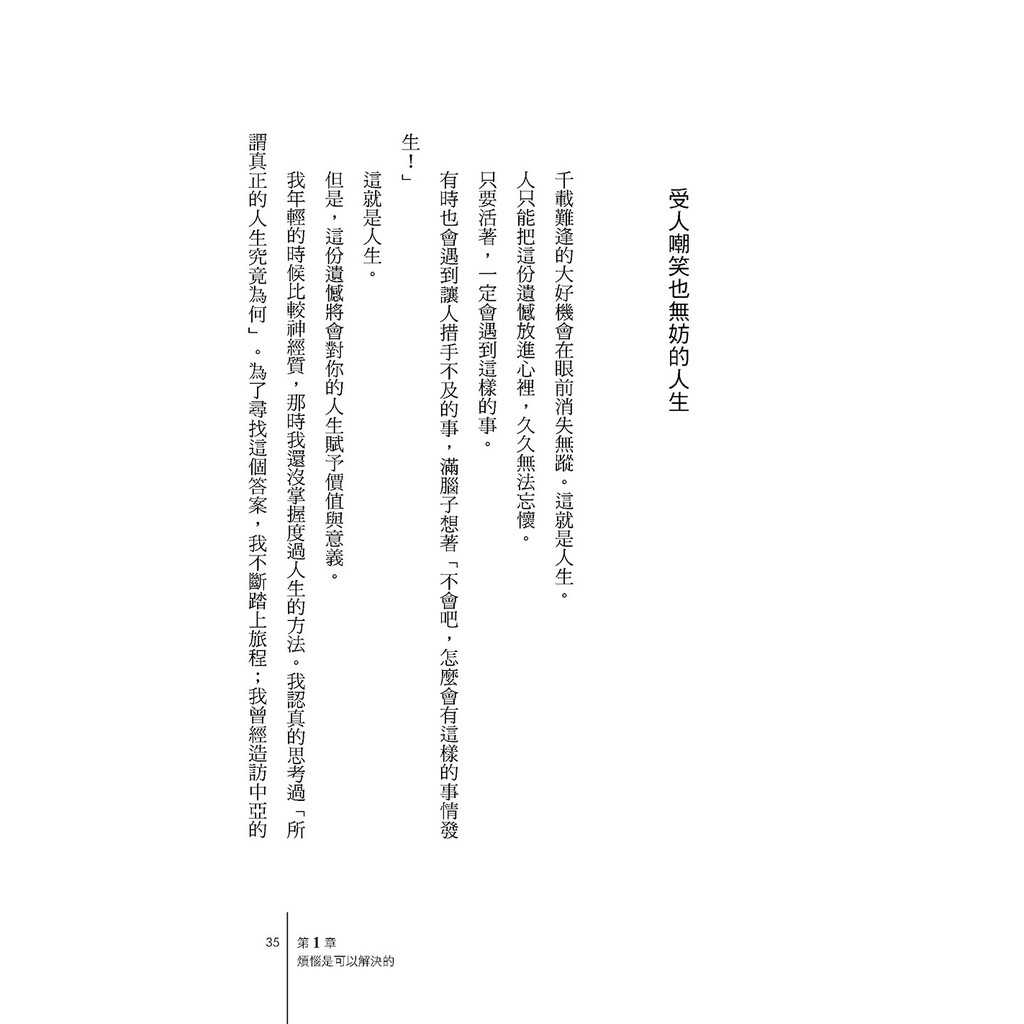 受人嘲笑也無妨的人生

千載難逢的大好機會在眼前消失無蹤。這就是人生。

人只能把這份遺憾放進心裡，久久無法忘懷。

只要活著，一定會遇到這樣的事。

有時也會遇到讓人措手不及的事，滿腦子想著「不會吧，怎麼會有這樣的事情發生！」

這就是人生。

但是，這份遺憾將會對你的人生賦予價值與意義。

我年輕的時候比較神經質，那時我還沒掌握度過人生的方法。我認真的思考過「所謂真正的人生究竟為何」。為了尋找這個答案，我不斷踏上旅程；我曾經造訪中亞的

35　第1章
煩惱是可以解決的